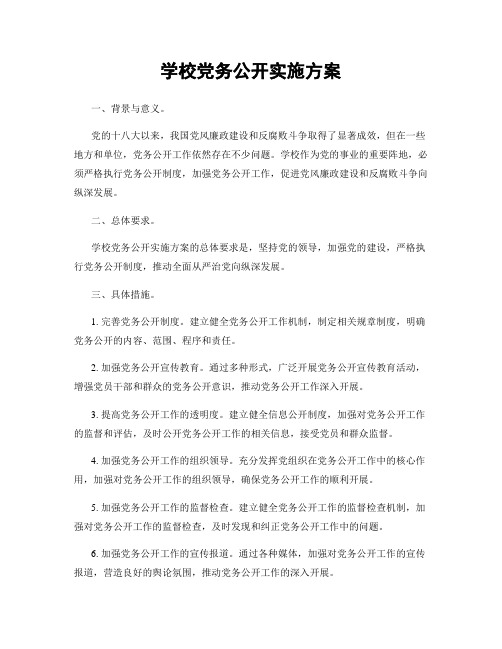 学校党务公开实施方案

一、背景与意义。

党的十八大以来，我国党风廉政建设和反腐败斗争取得了显著成效，但在一些地方和单位，党务公开工作依然存在不少问题。学校作为党的事业的重要阵地，必须严格执行党务公开制度，加强党务公开工作，促进党风廉政建设和反腐败斗争向纵深发展。

二、总体要求。

学校党务公开实施方案的总体要求是，坚持党的领导，加强党的建设，严格执行党务公开制度，推动全面从严治党向纵深发展。

三、具体措施。

1. 完善党务公开制度。建立健全党务公开工作机制，制定相关规章制度，明确党务公开的内容、范围、程序和责任。

2. 加强党务公开宣传教育。通过多种形式，广泛开展党务公开宣传教育活动，增强党员干部和群众的党务公开意识，推动党务公开工作深入开展。

3. 提高党务公开工作的透明度。建立健全信息公开制度，加强对党务公开工作的监督和评估，及时公开党务公开工作的相关信息，接受党员和群众监督。

4. 加强党务公开工作的组织领导。充分发挥党组织在党务公开工作中的核心作用，加强对党务公开工作的组织领导，确保党务公开工作的顺利开展。

5. 加强党务公开工作的监督检查。建立健全党务公开工作的监督检查机制，加强对党务公开工作的监督检查，及时发现和纠正党务公开工作中的问题。

6. 加强党务公开工作的宣传报道。通过各种媒体，加强对党务公开工作的宣传报道，营造良好的舆论氛围，推动党务公开工作的深入开展。